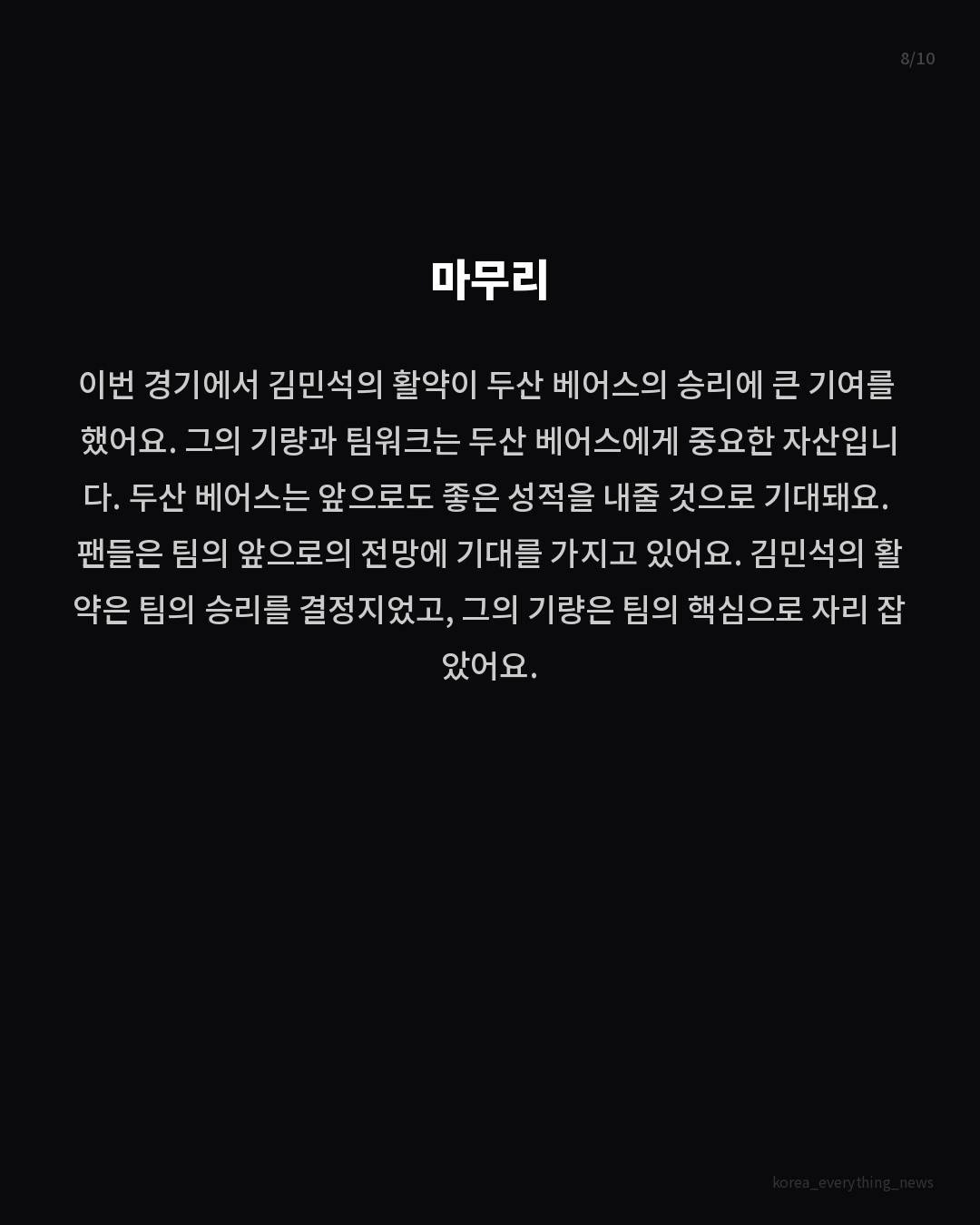 8/10

마무리

이번 경기에서 김민석의 활약이 두산 베어스의 승리에 큰 기여를 했어요. 그의 기량과 팀워크는 두산 베어스에게 중요한 자산입니다. 두산 베어스는 앞으로도 좋은 성적을 내줄 것으로 기대돼요. 팬들은 팀의 앞으로의 전망에 기대를 가지고 있어요. 김민석의 활약은 팀의 승리를 결정지었고, 그의 기량은 팀의 핵심으로 자리 잡았어요.

korea_everything_news